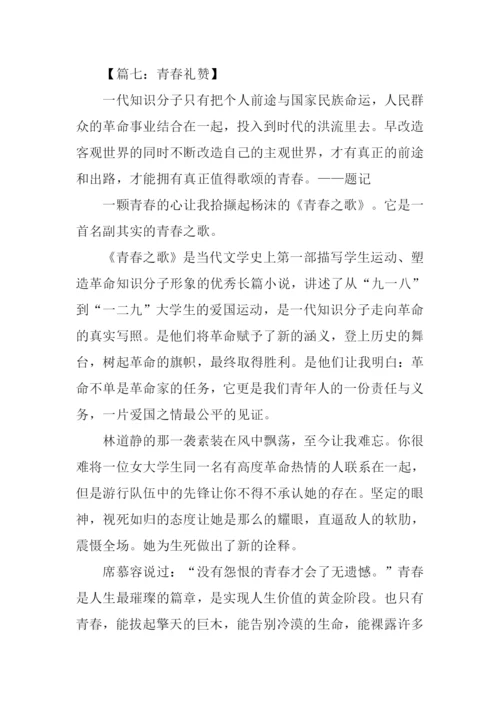 【篇七：青春礼赞】

一代知识分子只有把个人前途与国家民族命运，人民群众的革命事业结合在一起，投入到时代的洪流里去。早改造客观世界的同时不断改造自己的主观世界，才有真正的前途和出路，才能拥有真正值得歌颂的青春。——题记

一颗青春的心让我拾撷起杨沫的《青春之歌》。它是一首名副其实的青春之歌。

《青春之歌》是当代文学史上第一部描写学生运动、塑造革命知识分子形象的优秀长篇小说，讲述了从“九一八”到“一二九”大学生的爱国运动，是一代知识分子走向革命的真实写照。是他们将革命赋予了新的涵义，登上历史的舞台，树起革命的旗帜，最终取得胜利。是他们让我明白：革命不单是革命家的任务，它更是我们青年人的一份责任与义务，一片爱国之情最公平的见证。

林道静的那一袭素装在风中飘荡，至今让我难忘。你很难将一位女大学生同一名有高度革命热情的人联系在一起，但是游行队伍中的先锋让你不得不承认她的存在。坚定的眼神，视死如归的态度让她是那么的耀眼，直逼敌人的软肋，震慑全场。她为生死做出了新的诠释。

席慕容说过：“没有怨恨的青春才会了无遗憾。”青春是人生最璀璨的篇章，是实现人生价值的黄金阶段。也只有青春，能拔起擎天的巨木，能告别冷漠的生命，能裸露许多